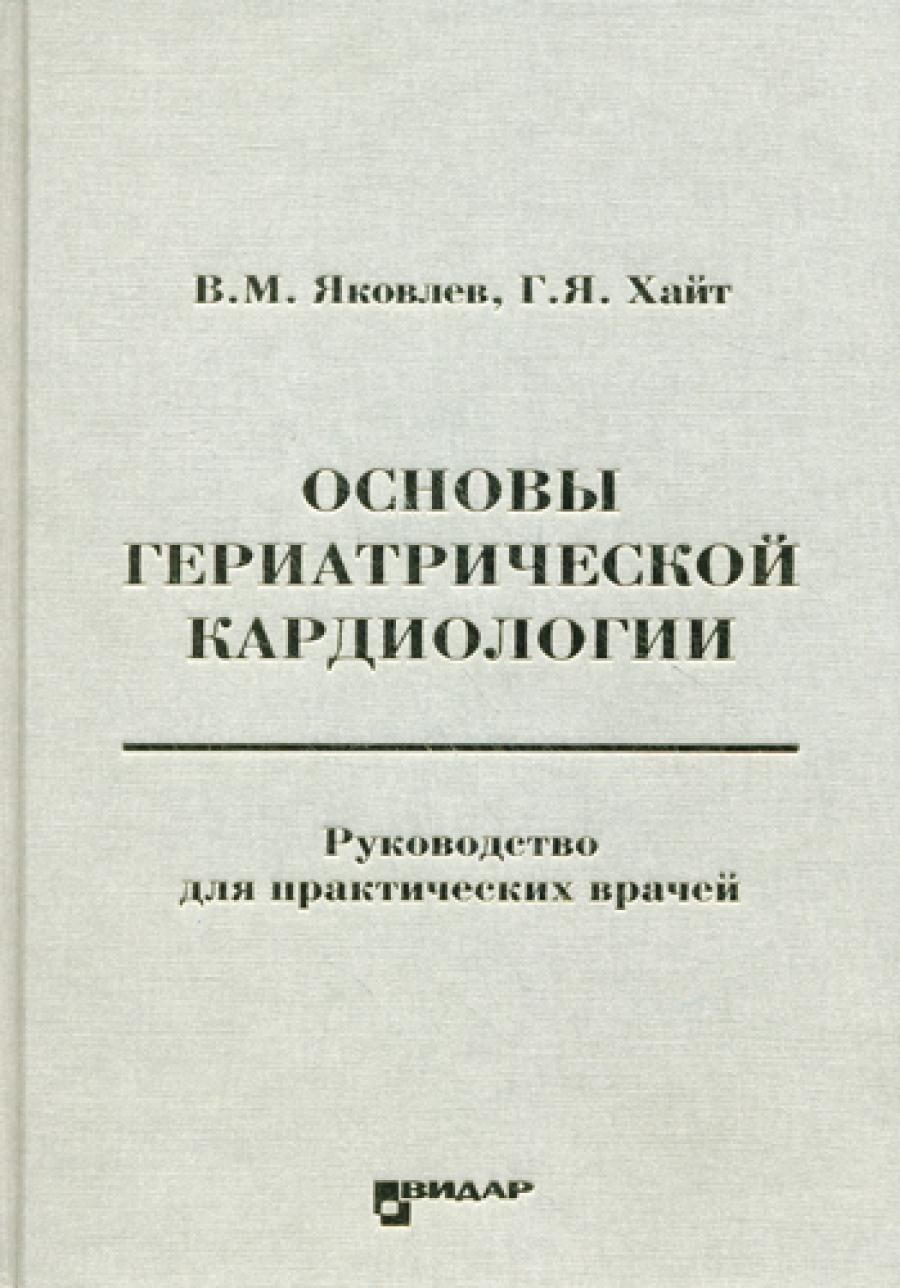 В.М. Яковлев, Г.Я. Хайт

ОСНОВЫ
ГЕРИАТРИЧЕСКОЙ
КАРДИОЛОГИИ

Руководство
для практических врачей

ВИДАР